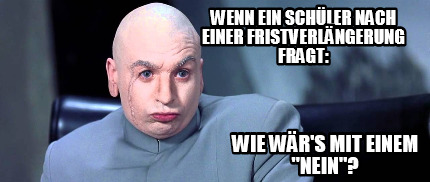 WENN EIN SCHÜLER NACH EINER FRISTVERLÄNGERUNG FRAGT:

WIE WÄR'S MIT EINEM "NEIN"?